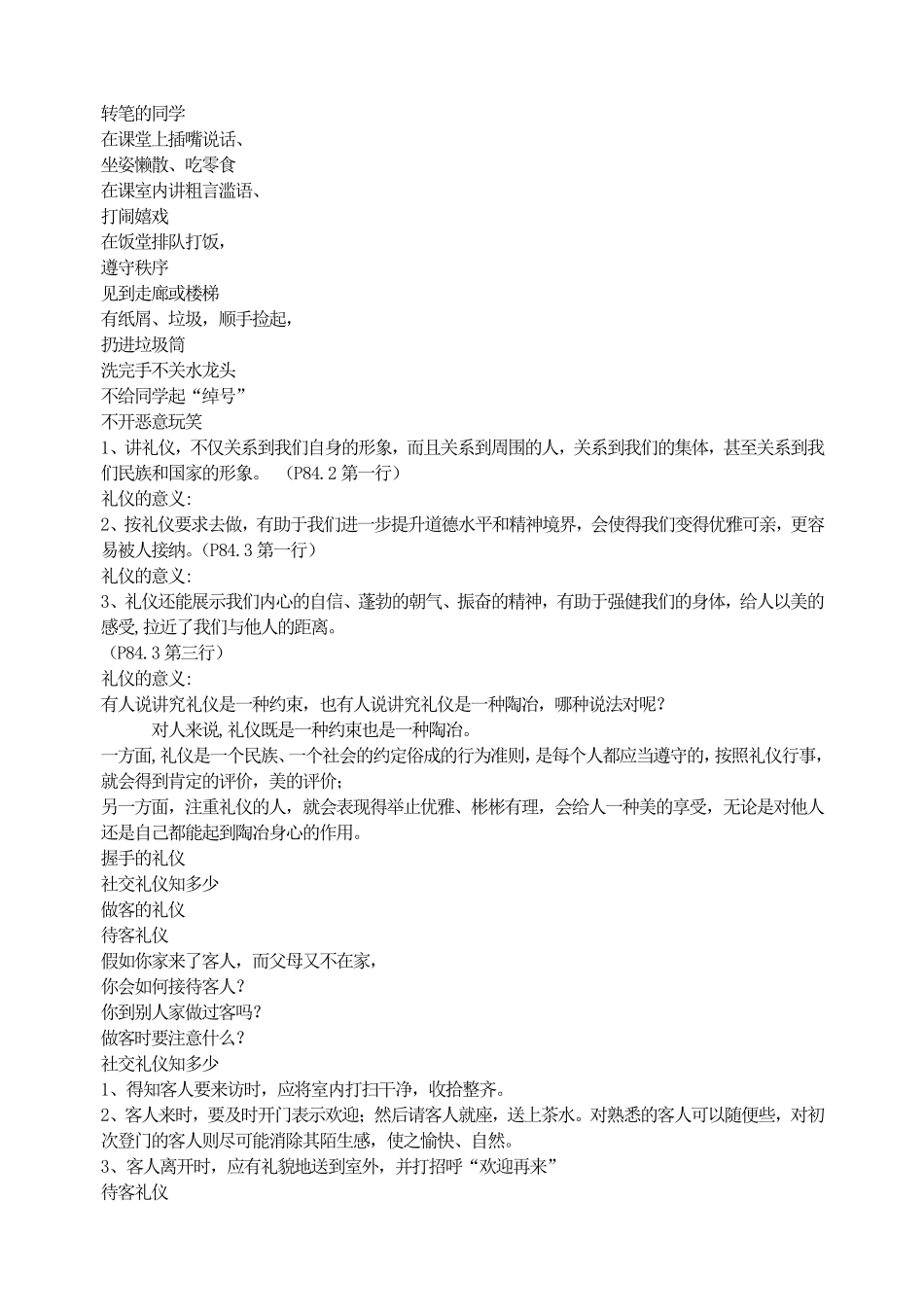 转笔的同学
在课堂上插嘴说话、
坐姿懒散、吃零食
在课室内讲粗言滥语、
打闹嬉戏
在饭堂排队打饭，
遵守秩序
见到走廊或楼梯
有纸屑、垃圾，顺手捡起，
扔进垃圾筒
洗完手不关水龙头
不给同学起“绰号”
不开恶意玩笑
1、讲礼仪，不仅关系到我们自身的形象，而且关系到周围的人，关系到我们的集体，甚至关系到我们民族和国家的形象。 （P84.2 第一行）
礼仪的意义:
2、按礼仪要求去做，有助于我们进一步提升道德水平和精神境界，会使得我们变得优雅可亲，更容易被人接纳。(P84.3 第一行)
礼仪的意义:
3、礼仪还能展示我们内心的自信、蓬勃的朝气、振奋的精神，有助于强健我们的身体，给人以美的感受,拉近了我们与他人的距离。
（P84.3 第三行）
礼仪的意义:
有人说讲究礼仪是一种约束，也有人说讲究礼仪是一种陶冶，哪种说法对呢？
对人来说,礼仪既是一种约束也是一种陶冶。
一方面,礼仪是一个民族、一个社会的约定俗成的行为准则，是每个人都应当遵守的,按照礼仪行事,就会得到肯定的评价，美的评价；
另一方面，注重礼仪的人，就会表现得举止优雅、彬彬有理，会给人一种美的享受，无论是对他人还是自己都能起到陶冶身心的作用。
握手的礼仪
社交礼仪知多少
做客的礼仪
待客礼仪
假如你家来了客人，而父母又不在家，
你会如何接待客人？
你到别人家做过客吗？
做客时要注意什么？
社交礼仪知多少
1、得知客人要来访时，应将室内打扫干净，收拾整齐。
2、客人来时，要及时开门表示欢迎；然后请客人就座，送上茶水。对熟悉的客人可以随便些，对初次登门的客人则尽可能消除其陌生感，使之愉快、自然。
3、客人离开时，应有礼貌地送到室外，并打招呼“欢迎再来”
待客礼仪